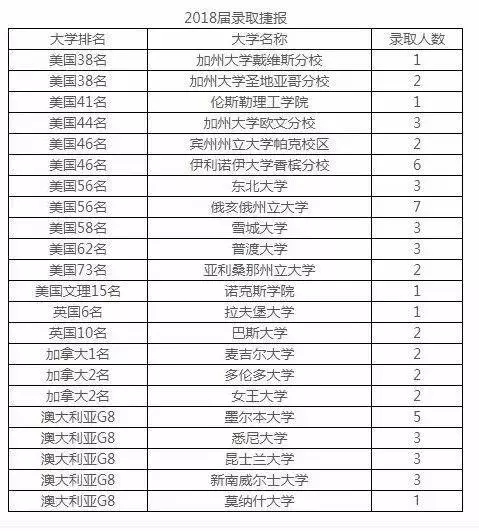 2018届录取捷报

| 大学排名 | 大学名称 | 录取人数 |
|---|---|---|
| 美国38名 | 加州大学戴维斯分校 | 1 |
| 美国38名 | 加州大学圣地亚哥分校 | 2 |
| 美国41名 | 伦斯勒理工学院 | 1 |
| 美国44名 | 加州大学欧文分校 | 3 |
| 美国46名 | 宾州州立大学帕克校区 | 2 |
| 美国46名 | 伊利诺伊大学香槟分校 | 6 |
| 美国56名 | 东北大学 | 3 |
| 美国56名 | 俄亥俄州立大学 | 7 |
| 美国58名 | 雪城大学 | 3 |
| 美国62名 | 普渡大学 | 3 |
| 美国73名 | 亚利桑那州立大学 | 2 |
| 美国文理15名 | 诺克斯学院 | 1 |
| 英国6名 | 拉夫堡大学 | 1 |
| 英国10名 | 巴斯大学 | 2 |
| 加拿大1名 | 麦吉尔大学 | 2 |
| 加拿大2名 | 多伦多大学 | 2 |
| 加拿大2名 | 女王大学 | 2 |
| 澳大利亚G8 | 墨尔本大学 | 5 |
| 澳大利亚G8 | 悉尼大学 | 3 |
| 澳大利亚G8 | 昆士兰大学 | 3 |
| 澳大利亚G8 | 新南威尔士大学 | 3 |
| 澳大利亚G8 | 莫纳什大学 | 1 |